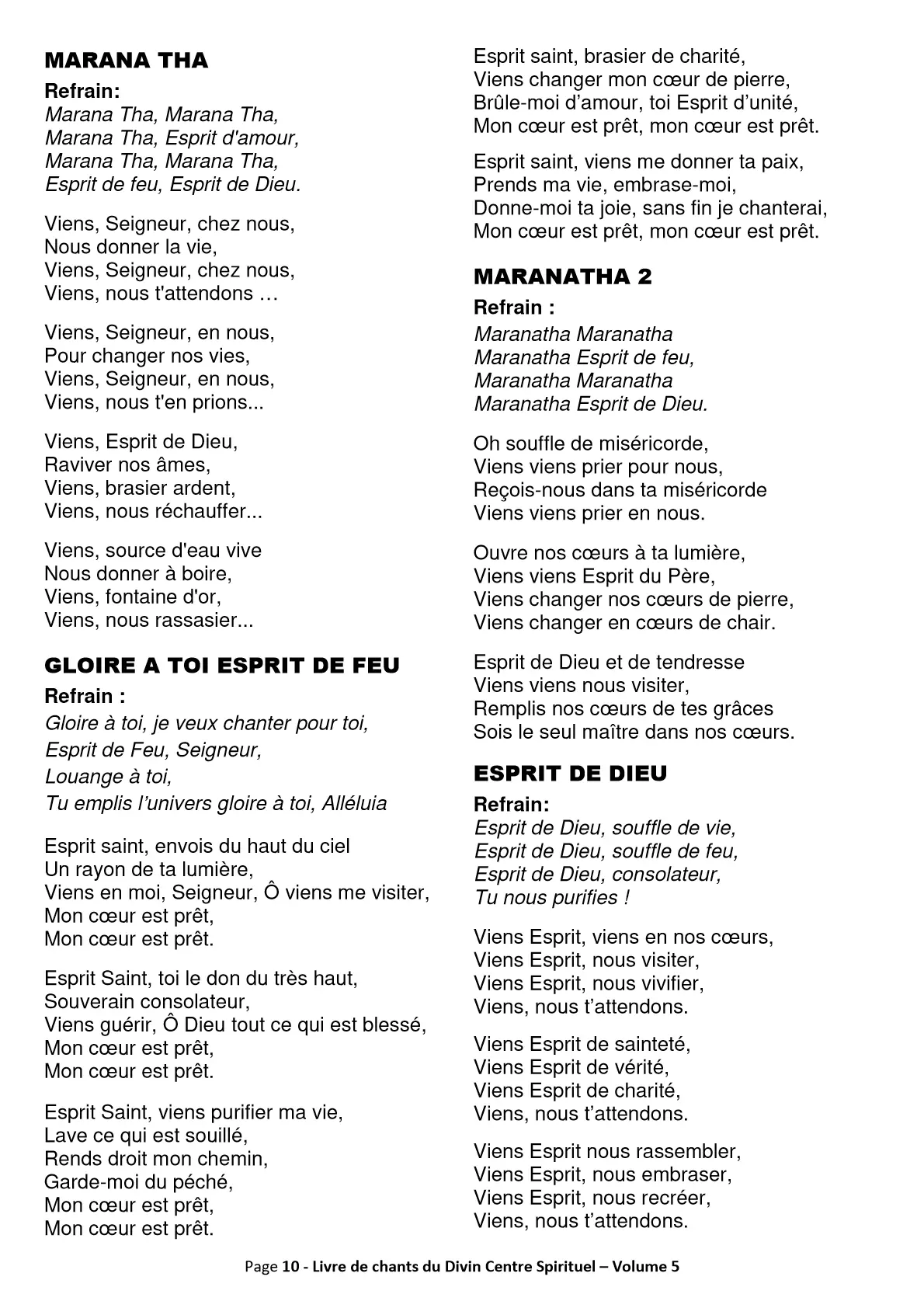 MARANA THA

Refrain:
Marana Tha, Marana Tha,
Marana Tha, Esprit d'amour,
Marana Tha, Marana Tha,
Esprit de feu, Esprit de Dieu.

Viens, Seigneur, chez nous,
Nous donner la vie,
Viens, Seigneur, chez nous,
Viens, nous t'attendons …

Viens, Seigneur, en nous,
Pour changer nos vies,
Viens, Seigneur, en nous,
Viens, nous t'en prions...

Viens, Esprit de Dieu,
Raviver nos âmes,
Viens, brasier ardent,
Viens, nous réchauffer...

Viens, source d'eau vive
Nous donner à boire,
Viens, fontaine d'or,
Viens, nous rassasier...

GLOIRE A TOI ESPRIT DE FEU

Refrain :
Gloire à toi, je veux chanter pour toi,
Esprit de Feu, Seigneur,
Louange à toi,
Tu emplis l'univers gloire à toi, Alléluia

Esprit saint, envois du haut du ciel
Un rayon de ta lumière,
Viens en moi, Seigneur, Ô viens me visiter,
Mon cœur est prêt,
Mon cœur est prêt.

Esprit Saint, toi le don du très haut,
Souverain consolateur,
Viens guérir, Ô Dieu tout ce qui est blessé,
Mon cœur est prêt,
Mon cœur est prêt.

Esprit Saint, viens purifier ma vie,
Lave ce qui est souillé,
Rends droit mon chemin,
Garde-moi du péché,
Mon cœur est prêt,
Mon cœur est prêt.

Esprit saint, brasier de charité,
Viens changer mon cœur de pierre,
Brûle-moi d'amour, toi Esprit d'unité,
Mon cœur est prêt, mon cœur est prêt.

Esprit saint, viens me donner ta paix,
Prends ma vie, embrase-moi,
Donne-moi ta joie, sans fin je chanterai,
Mon cœur est prêt, mon cœur est prêt.

MARANATHA 2

Refrain :
Maranatha Maranatha
Maranatha Esprit de feu,
Maranatha Maranatha
Maranatha Esprit de Dieu.

Oh souffle de miséricorde,
Viens viens prier pour nous,
Reçois-nous dans ta miséricorde
Viens viens prier en nous.

Ouvre nos cœurs à ta lumière,
Viens viens Esprit du Père,
Viens changer nos cœurs de pierre,
Viens changer en cœurs de chair.

Esprit de Dieu et de tendresse
Viens viens nous visiter,
Remplis nos cœurs de tes grâces
Sois le seul maître dans nos cœurs.

ESPRIT DE DIEU

Refrain:
Esprit de Dieu, souffle de vie,
Esprit de Dieu, souffle de feu,
Esprit de Dieu, consolateur,
Tu nous purifies !

Viens Esprit, viens en nos cœurs,
Viens Esprit, nous visiter,
Viens Esprit, nous vivifier,
Viens, nous t'attendons.

Viens Esprit de sainteté,
Viens Esprit de vérité,
Viens Esprit de charité,
Viens, nous t'attendons.

Viens Esprit nous rassembler,
Viens Esprit, nous embraser,
Viens Esprit, nous recréer,
Viens, nous t'attendons.

Page 10 - Livre de chants du Divin Centre Spirituel – Volume 5